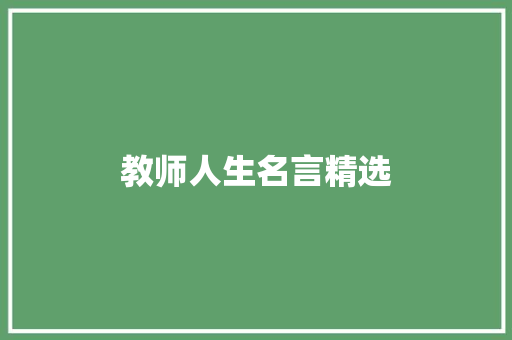 教师人生名言精选